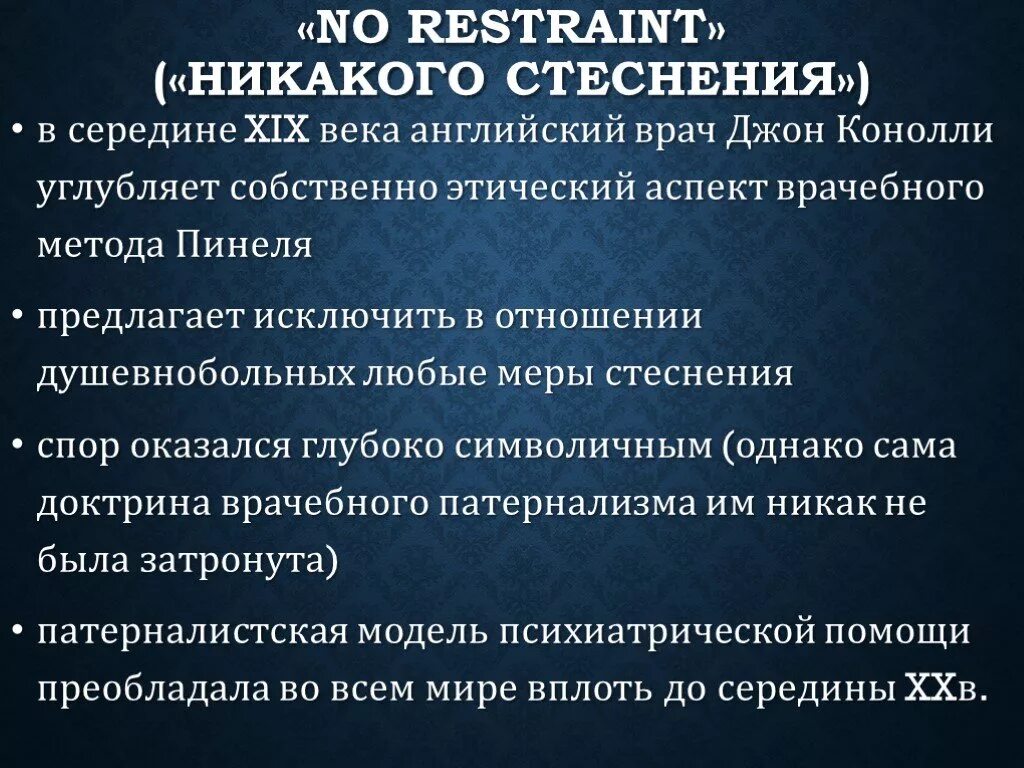 «NO RESTRAINT»
(«НИКАКОГО СТЕСНЕНИЯ»)

• в середине XIX века английский врач Джон Конолли углубляет собственно этический аспект врачебного метода Пинеля

• предлагает исключить в отношении душевнобольных любые меры стеснения

• спор оказался глубоко символичным (однако сама доктрина врачебного патернализма им никак не была затронута)

• патерналистская модель психиатрической помощи преобладала во всем мире вплоть до середины XXв.